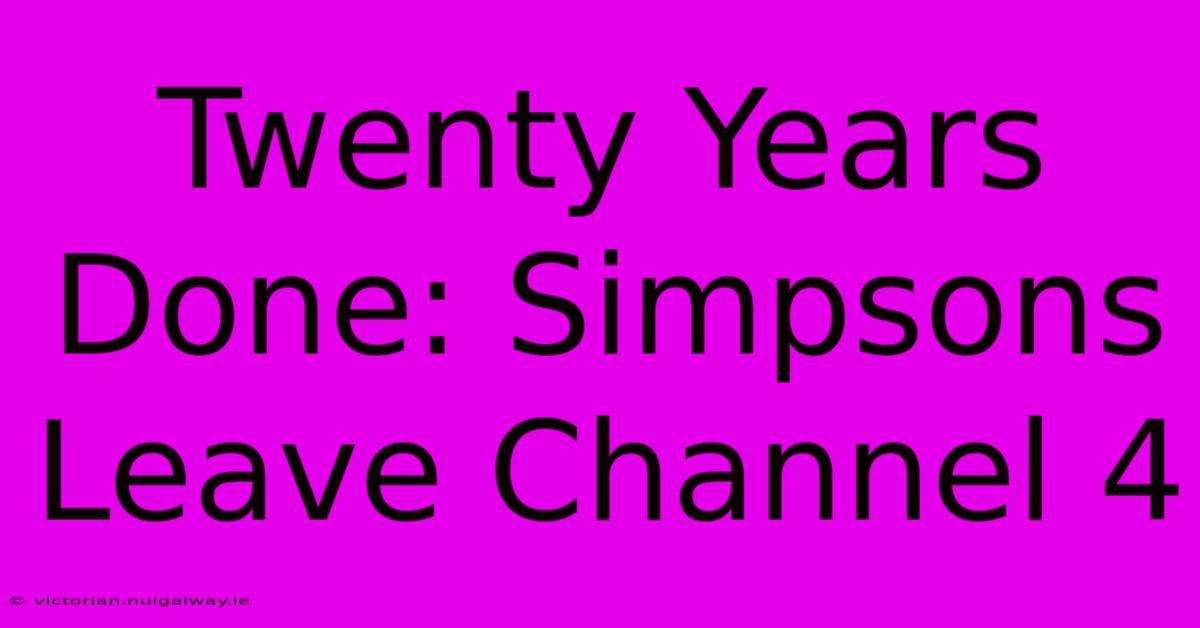 Twenty Years Done: Simpsons Leave Channel 4

© victorian.nuigalway.ie